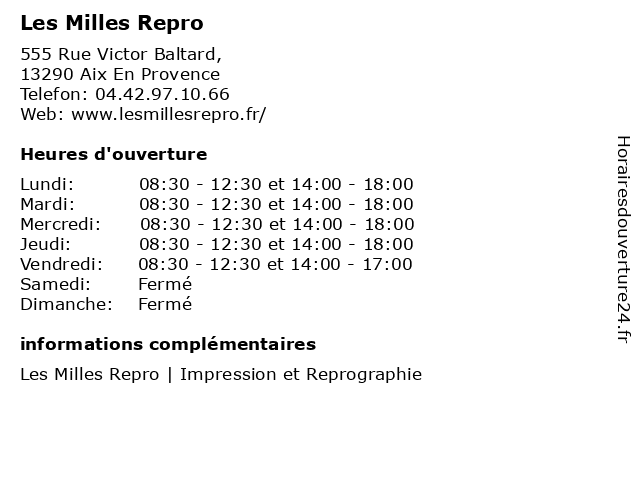 Les Milles Repro

555 Rue Victor Baltard,
13290 Aix En Provence
Telefon: 04.42.97.10.66
Web: www.lesmillesrepro.fr/

Heures d'ouverture

Lundi: 08:30 - 12:30 et 14:00 - 18:00
Mardi: 08:30 - 12:30 et 14:00 - 18:00
Mercredi: 08:30 - 12:30 et 14:00 - 18:00
Jeudi: 08:30 - 12:30 et 14:00 - 18:00
Vendredi: 08:30 - 12:30 et 14:00 - 17:00
Samedi: Fermé
Dimanche: Fermé

informations complémentaires

Les Milles Repro | Impression et Reprographie

Horairesdouverture24.fr